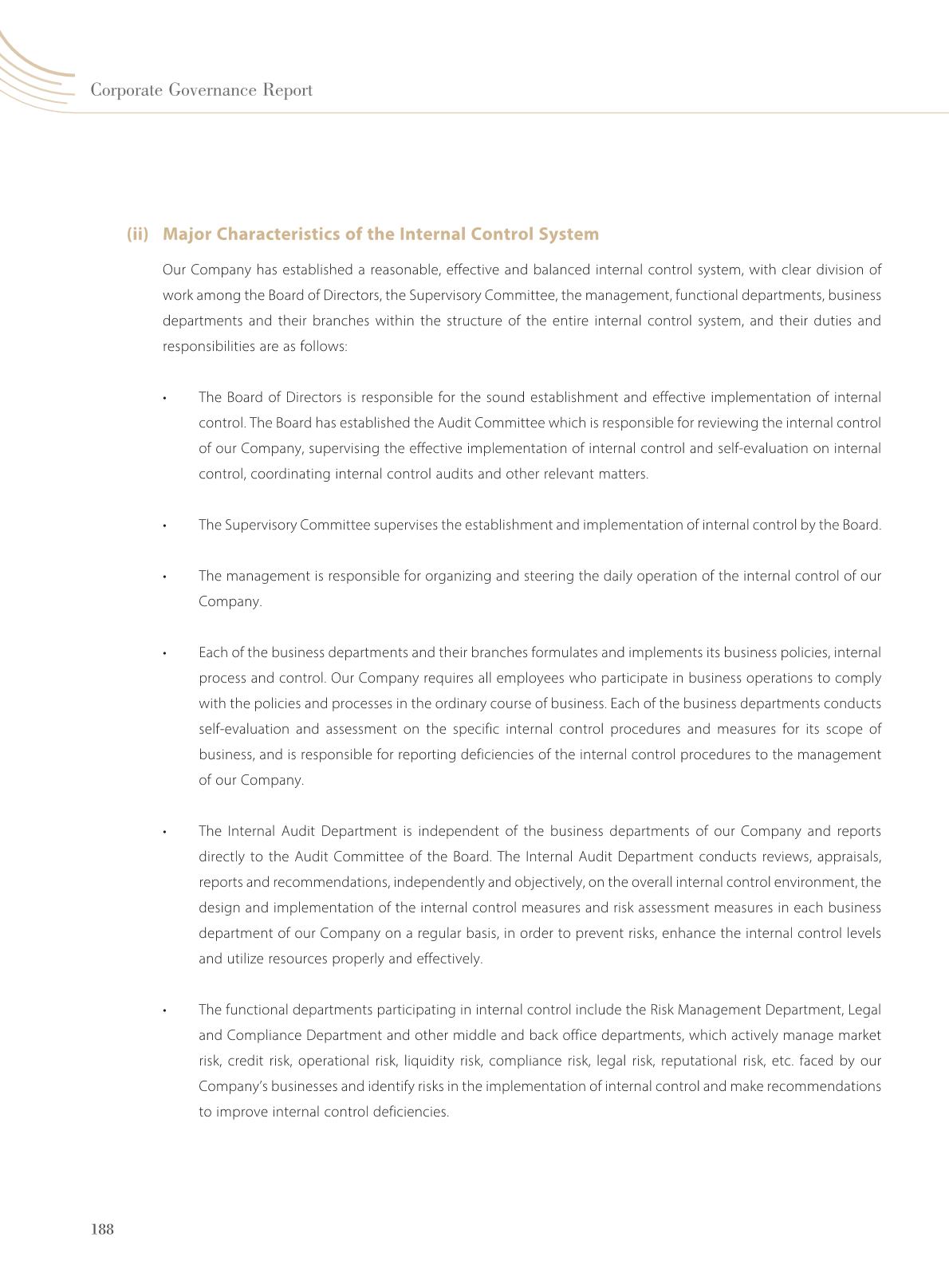 Corporate Governance Report

(ii) Major Characteristics of the Internal Control System

Our Company has established a reasonable, effective and balanced internal control system, with clear division of work among the Board of Directors, the Supervisory Committee, the management, functional departments, business departments and their branches within the structure of the entire internal control system, and their duties and responsibilities are as follows:

• The Board of Directors is responsible for the sound establishment and effective implementation of internal control. The Board has established the Audit Committee which is responsible for reviewing the internal control of our Company, supervising the effective implementation of internal control and self-evaluation on internal control, coordinating internal control audits and other relevant matters.

• The Supervisory Committee supervises the establishment and implementation of internal control by the Board.

• The management is responsible for organizing and steering the daily operation of the internal control of our Company.

• Each of the business departments and their branches formulates and implements its business policies, internal process and control. Our Company requires all employees who participate in business operations to comply with the policies and processes in the ordinary course of business. Each of the business departments conducts self-evaluation and assessment on the specific internal control procedures and measures for its scope of business, and is responsible for reporting deficiencies of the internal control procedures to the management of our Company.

• The Internal Audit Department is independent of the business departments of our Company and reports directly to the Audit Committee of the Board. The Internal Audit Department conducts reviews, appraisals, reports and recommendations, independently and objectively, on the overall internal control environment, the design and implementation of the internal control measures and risk assessment measures in each business department of our Company on a regular basis, in order to prevent risks, enhance the internal control levels and utilize resources properly and effectively.

• The functional departments participating in internal control include the Risk Management Department, Legal and Compliance Department and other middle and back office departments, which actively manage market risk, credit risk, operational risk, liquidity risk, compliance risk, legal risk, reputational risk, etc. faced by our Company's businesses and identify risks in the implementation of internal control and make recommendations to improve internal control deficiencies.

188